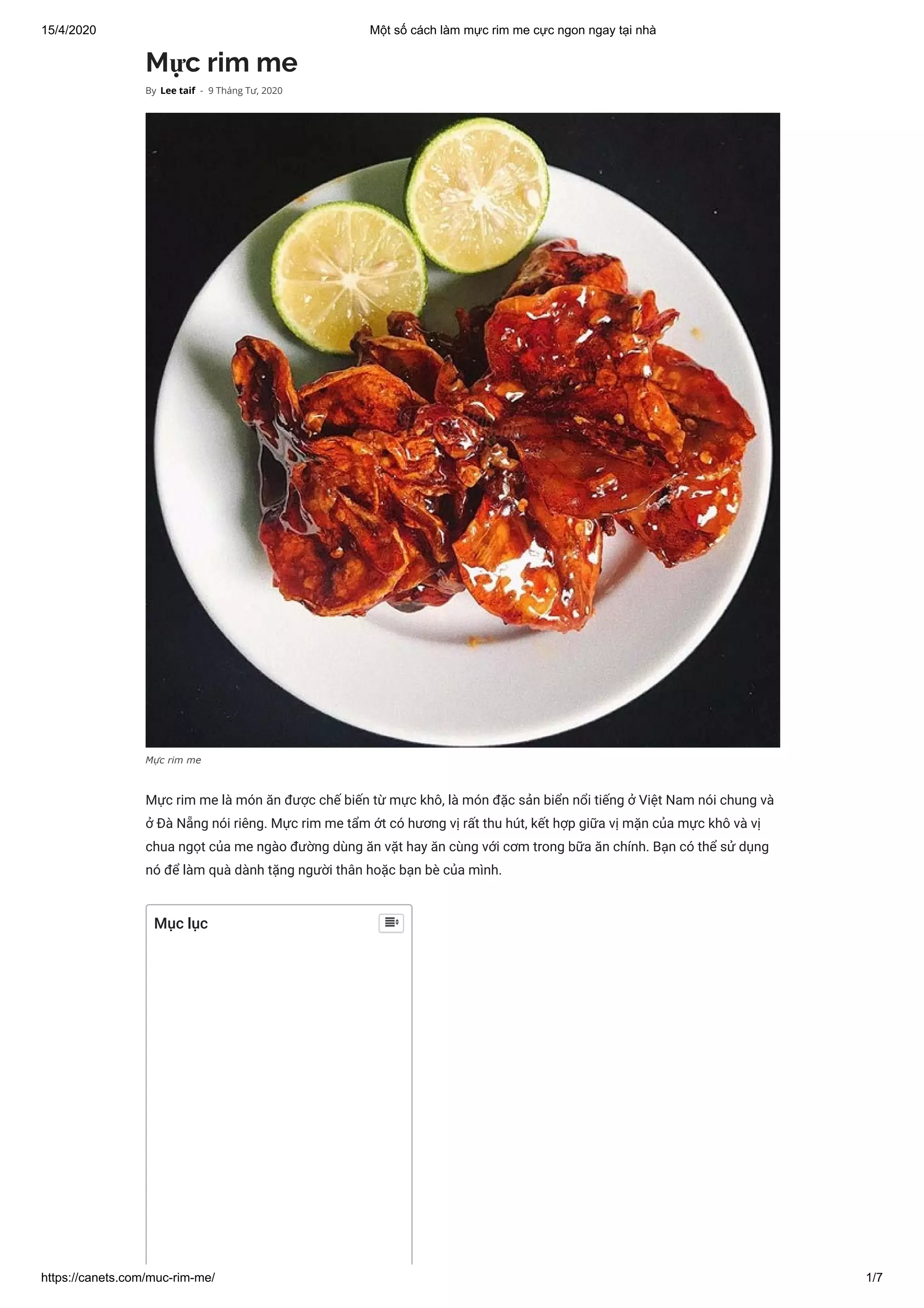 15/4/2020 Một số cách làm mực rim me cực ngon ngay tại nhà

Mực rim me

By Lee taif - 9 Tháng Tư, 2020

Mực rim me

Mực rim me là món ăn được chế biến từ mực khô, là món đặc sản biển nổi tiếng ở Việt Nam nói chung và ở Đà Nẵng nói riêng. Mực rim me tẩm ớt có hương vị rất thu hút, kết hợp giữa vị mặn của mực khô và vị chua ngọt của me ngào đường dùng ăn vặt hay ăn cùng với cơm trong bữa ăn chính. Bạn có thể sử dụng nó để làm quà dành tặng người thân hoặc bạn bè của mình.

Mục lục

https://canets.com/muc-rim-me/ 1/7